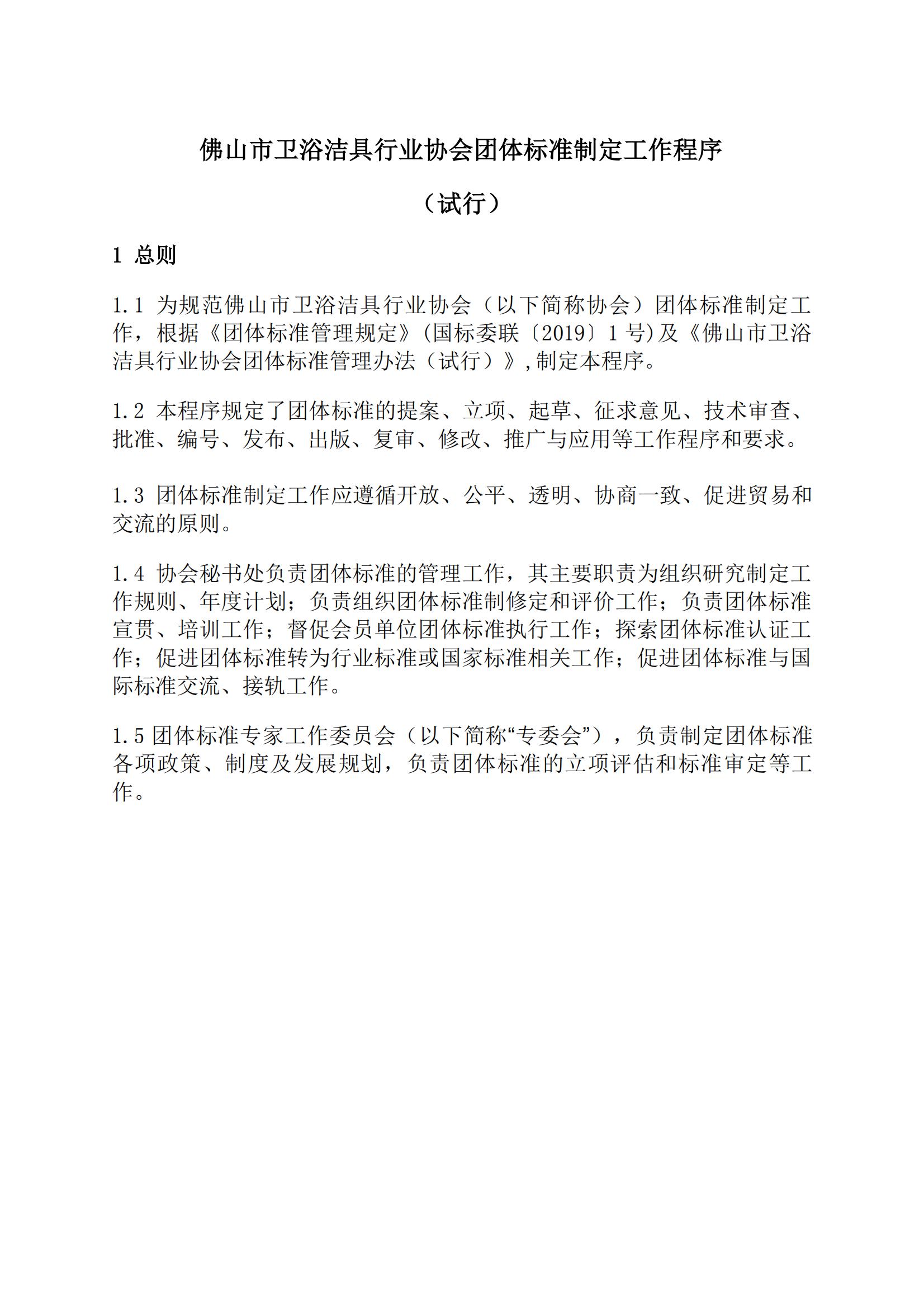 佛山市卫浴洁具行业协会团体标准制定工作程序

（试行）

1 总则

1.1 为规范佛山市卫浴洁具行业协会（以下简称协会）团体标准制定工作，根据《团体标准管理规定》(国标委联〔2019〕1 号)及《佛山市卫浴洁具行业协会团体标准管理办法（试行）》,制定本程序。

1.2 本程序规定了团体标准的提案、立项、起草、征求意见、技术审查、批准、编号、发布、出版、复审、修改、推广与应用等工作程序和要求。

1.3 团体标准制定工作应遵循开放、公平、透明、协商一致、促进贸易和交流的原则。

1.4 协会秘书处负责团体标准的管理工作，其主要职责为组织研究制定工作规则、年度计划；负责组织团体标准制修定和评价工作；负责团体标准宣贯、培训工作；督促会员单位团体标准执行工作；探索团体标准认证工作；促进团体标准转为行业标准或国家标准相关工作；促进团体标准与国际标准交流、接轨工作。

1.5 团体标准专家工作委员会（以下简称“专委会”），负责制定团体标准各项政策、制度及发展规划，负责团体标准的立项评估和标准审定等工作。